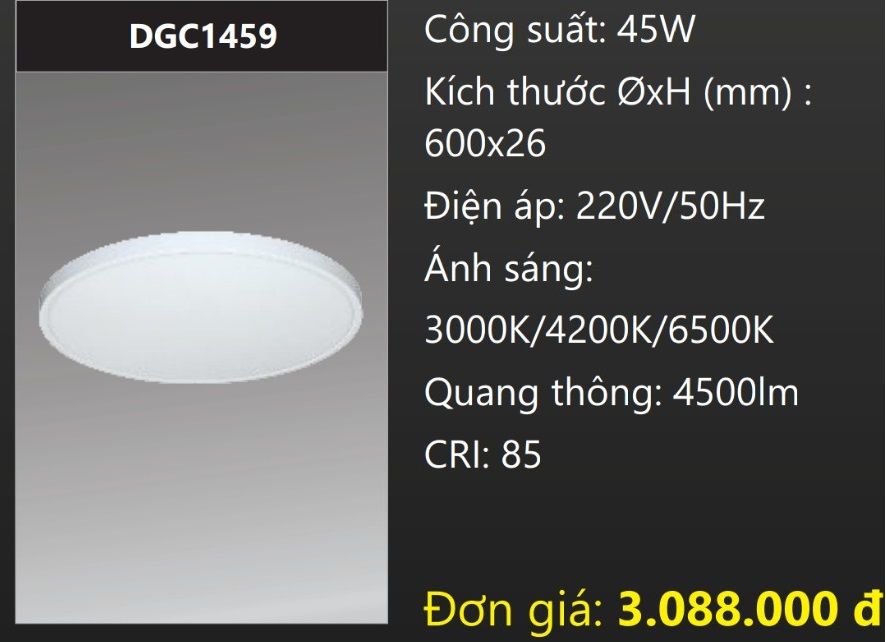 DGC1459

Công suất: 45W

Kích thước ØxH (mm) : 600x26

Điện áp: 220V/50Hz

Ánh sáng:

3000K/4200K/6500K

Quang thông: 4500lm

CRI: 85

Đơn giá: 3.088.000 đ